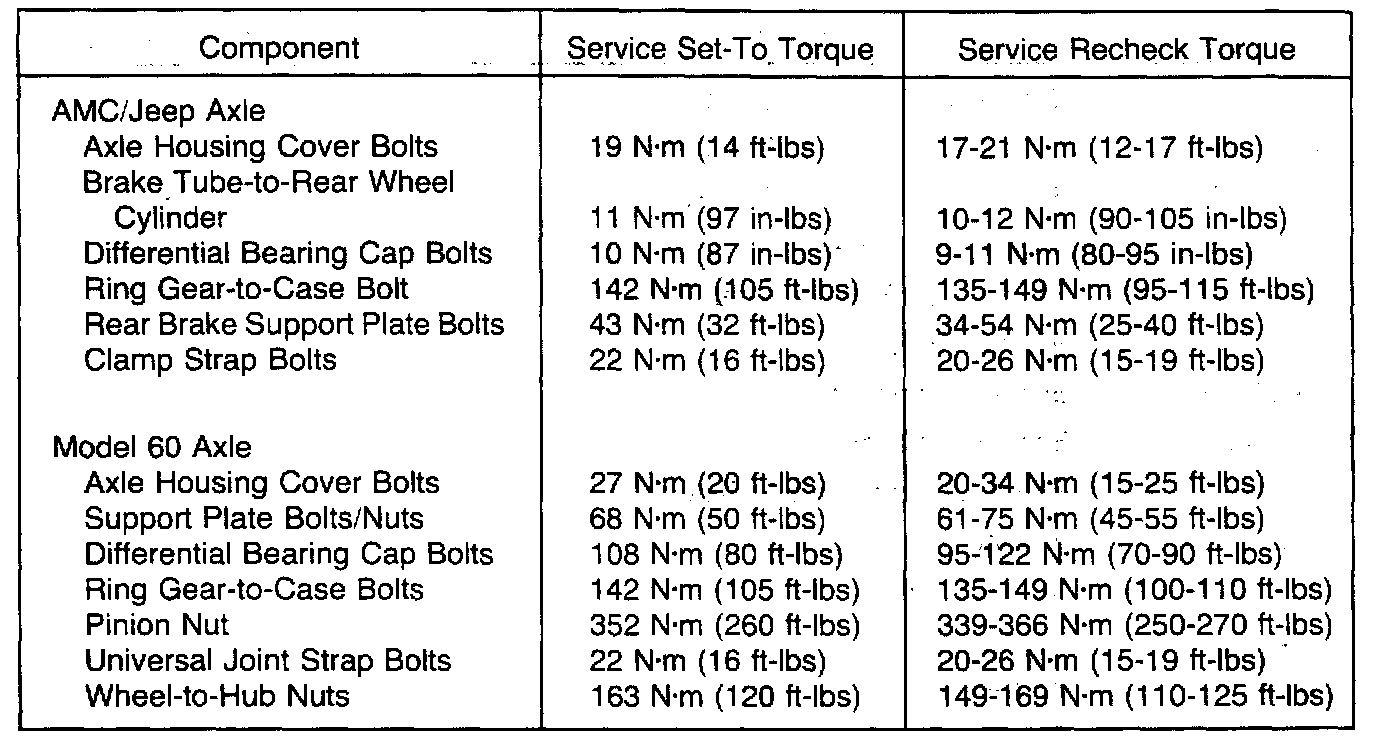 | Component | Service Set-To Torque | Service Recheck Torque |
|---|---|---|
| AMC/Jeep Axle | | |
| Axle Housing Cover Bolts | 19 N·m (14 ft-lbs) | 17-21 N·m (12-17 ft-lbs) |
| Brake Tube-to-Rear Wheel Cylinder | 11 N·m (97 in-lbs) | 10-12 N·m (90-105 in-lbs) |
| Differential Bearing Cap Bolts | 10 N·m (87 in-lbs) | 9-11 N·m (80-95 in-lbs) |
| Ring Gear-to-Case Bolt | 142 N·m (105 ft-lbs) | 135-149 N·m (95-115 ft-lbs) |
| Rear Brake Support Plate Bolts | 43 N·m (32 ft-lbs) | 34-54 N·m (25-40 ft-lbs) |
| Clamp Strap Bolts | 22 N·m (16 ft-lbs) | 20-26 N·m (15-19 ft-lbs) |
| Model 60 Axle | | |
| Axle Housing Cover Bolts | 27 N·m (20 ft-lbs) | 20-34 N·m (15-25 ft-lbs) |
| Support Plate Bolts/Nuts | 68 N·m (50 ft-lbs) | 61-75 N·m (45-55 ft-lbs) |
| Differential Bearing Cap Bolts | 108 N·m (80 ft-lbs) | 95-122 N·m (70-90 ft-lbs) |
| Ring Gear-to-Case Bolts | 142 N·m (105 ft-lbs) | 135-149 N·m (100-110 ft-lbs) |
| Pinion Nut | 352 N·m (260 ft-lbs) | 339-366 N·m (250-270 ft-lbs) |
| Universal Joint Strap Bolts | 22 N·m (16 ft-lbs) | 20-26 N·m (15-19 ft-lbs) |
| Wheel-to-Hub Nuts | 163 N·m (120 ft-lbs) | 149-169 N·m (110-125 ft-lbs) |